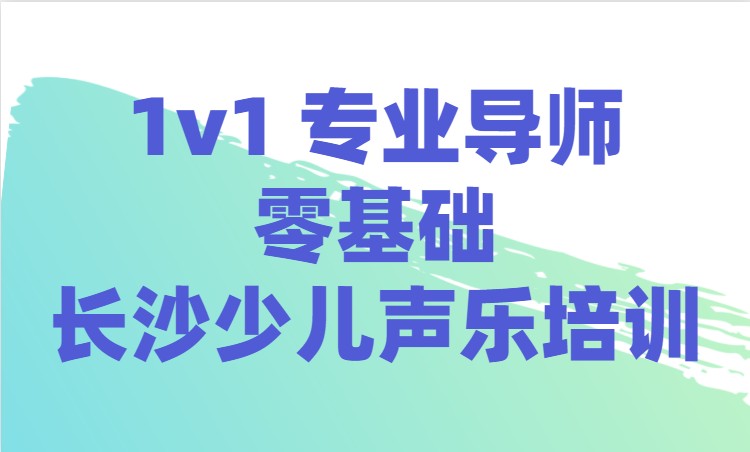 1v1 专业导师
零基础
长沙少儿声乐培训